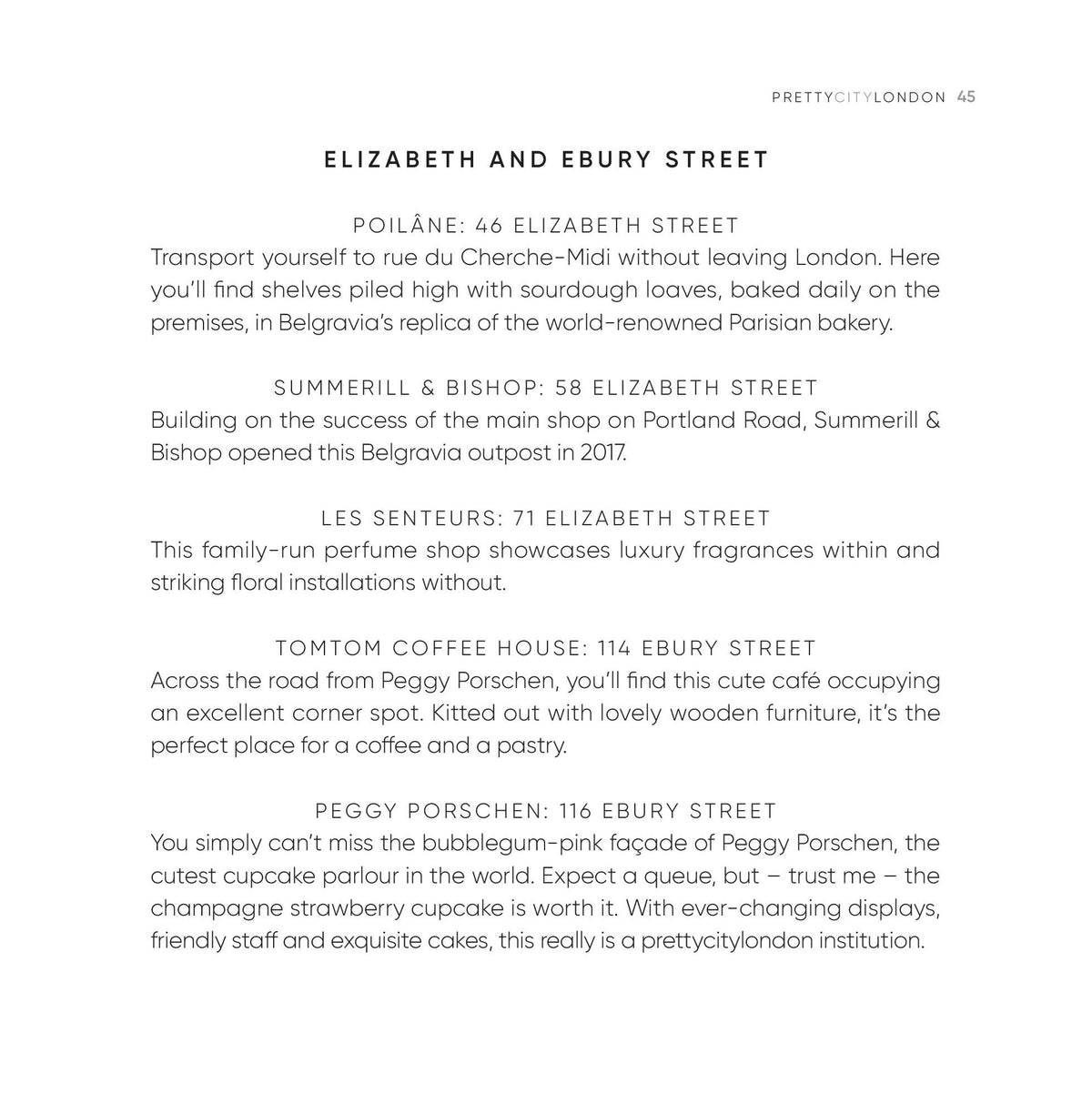 PRETTYCITYLONDON 45

ELIZABETH AND EBURY STREET

POILÂNE: 46 ELIZABETH STREET
Transport yourself to rue du Cherche-Midi without leaving London. Here you'll find shelves piled high with sourdough loaves, baked daily on the premises, in Belgravia's replica of the world-renowned Parisian bakery.

SUMMERILL & BISHOP: 58 ELIZABETH STREET
Building on the success of the main shop on Portland Road, Summerill & Bishop opened this Belgravia outpost in 2017.

LES SENTEURS: 71 ELIZABETH STREET
This family-run perfume shop showcases luxury fragrances within and striking floral installations without.

TOMTOM COFFEE HOUSE: 114 EBURY STREET
Across the road from Peggy Porschen, you'll find this cute café occupying an excellent corner spot. Kitted out with lovely wooden furniture, it's the perfect place for a coffee and a pastry.

PEGGY PORSCHEN: 116 EBURY STREET
You simply can't miss the bubblegum-pink façade of Peggy Porschen, the cutest cupcake parlour in the world. Expect a queue, but – trust me – the champagne strawberry cupcake is worth it. With ever-changing displays, friendly staff and exquisite cakes, this really is a prettycitylondon institution.